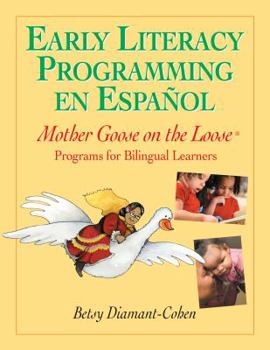 EARLY LITERACY PROGRAMMING EN ESPAÑOL

Mother Goose on the Loose®
Programs for Bilingual Learners

Betsy Diamant-Cohen